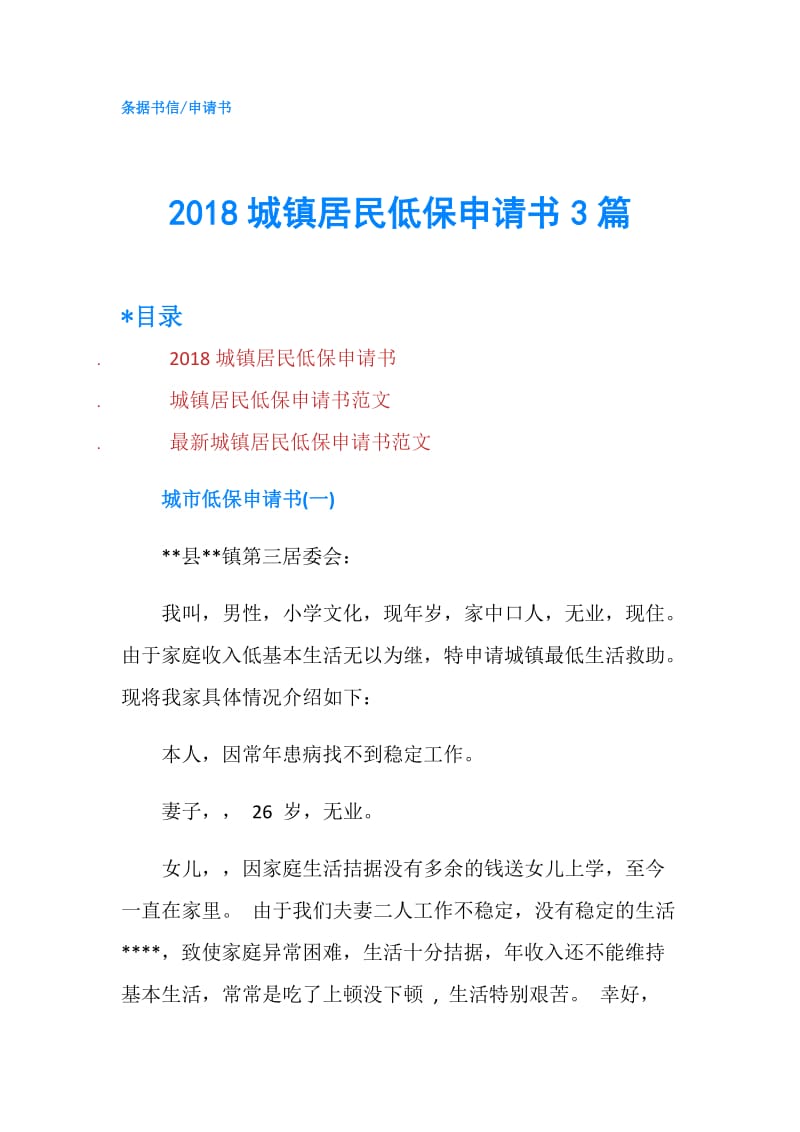 条据书信/申请书

2018 城镇居民低保申请书 3 篇

*目录

. 2018 城镇居民低保申请书
. 城镇居民低保申请书范文
. 最新城镇居民低保申请书范文

城市低保申请书(一)

**县**镇第三居委会：

我叫，男性，小学文化，现年岁，家中口人，无业，现住。由于家庭收入低基本生活无以为继，特申请城镇最低生活救助。现将我家具体情况介绍如下：

本人，因常年患病找不到稳定工作。

妻子，， 26 岁，无业。

女儿，，因家庭生活拮据没有多余的钱送女儿上学，至今一直在家里。 由于我们夫妻二人工作不稳定，没有稳定的生活****，致使家庭异常困难，生活十分拮据，年收入还不能维持基本生活，常常是吃了上顿没下顿 ，生活特别艰苦。 幸好，